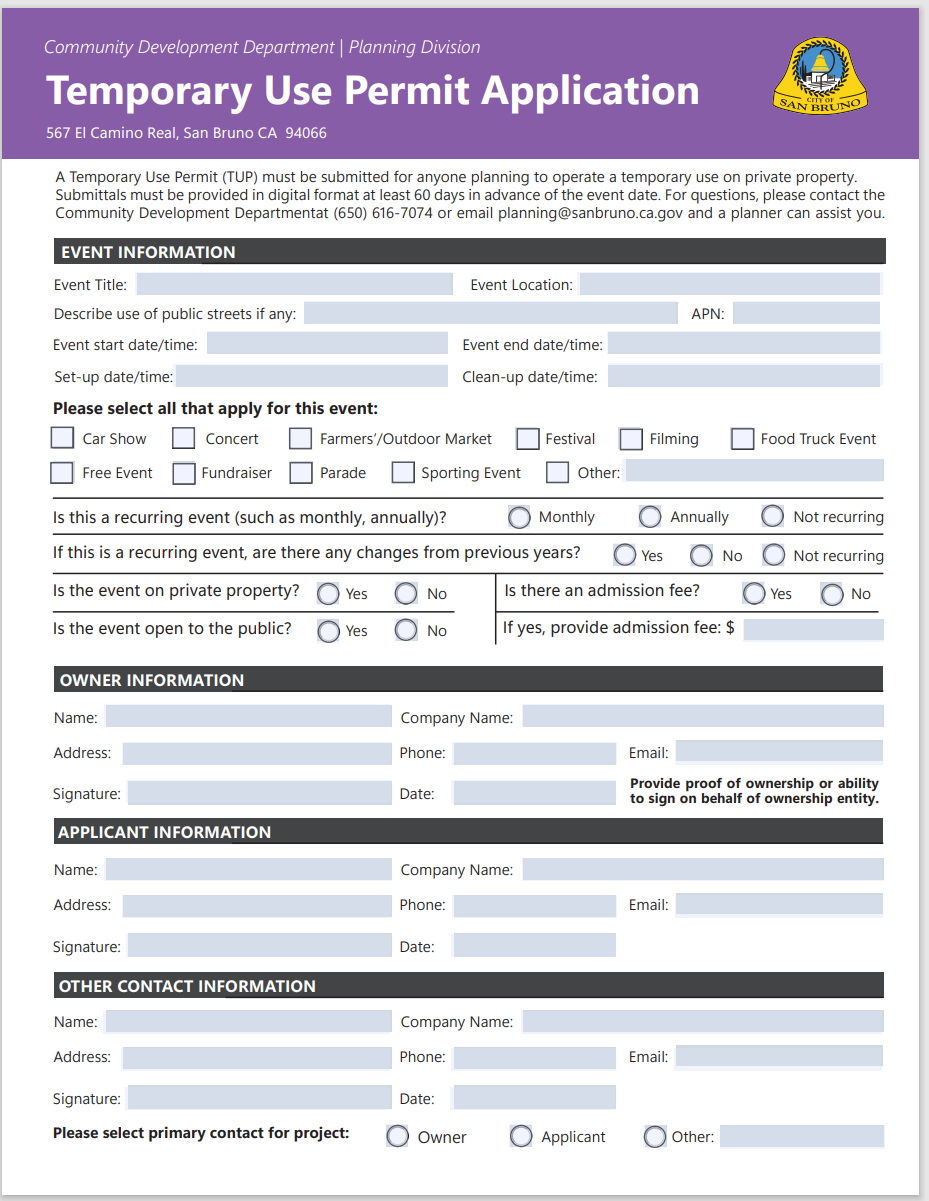 Community Development Department | Planning Division

Temporary Use Permit Application

567 El Camino Real, San Bruno CA 94066

CITY OF SAN BRUNO

A Temporary Use Permit (TUP) must be submitted for anyone planning to operate a temporary use on private property. Submittals must be provided in digital format at least 60 days in advance of the event date. For questions, please contact the Community Development Departmentat (650) 616-7074 or email planning@sanbruno.ca.gov and a planner can assist you.

EVENT INFORMATION

Event Title:
Event Location:
Describe use of public streets if any:
APN:
Event start date/time:
Event end date/time:
Set-up date/time:
Clean-up date/time:

Please select all that apply for this event:

Car Show
Concert
Farmers'/Outdoor Market
Festival
Filming
Food Truck Event
Free Event
Fundraiser
Parade
Sporting Event
Other:

Is this a recurring event (such as monthly, annually)?
Monthly
Annually
Not recurring

If this is a recurring event, are there any changes from previous years?
Yes
No
Not recurring

Is the event on private property?
Yes
No

Is the event open to the public?
Yes
No

Is there an admission fee?
Yes
No

If yes, provide admission fee: $

OWNER INFORMATION

Name:
Company Name:
Address:
Phone:
Email:
Signature:
Date:
Provide proof of ownership or ability to sign on behalf of ownership entity.

APPLICANT INFORMATION

Name:
Company Name:
Address:
Phone:
Email:
Signature:
Date:

OTHER CONTACT INFORMATION

Name:
Company Name:
Address:
Phone:
Email:
Signature:
Date:

Please select primary contact for project:
Owner
Applicant
Other: